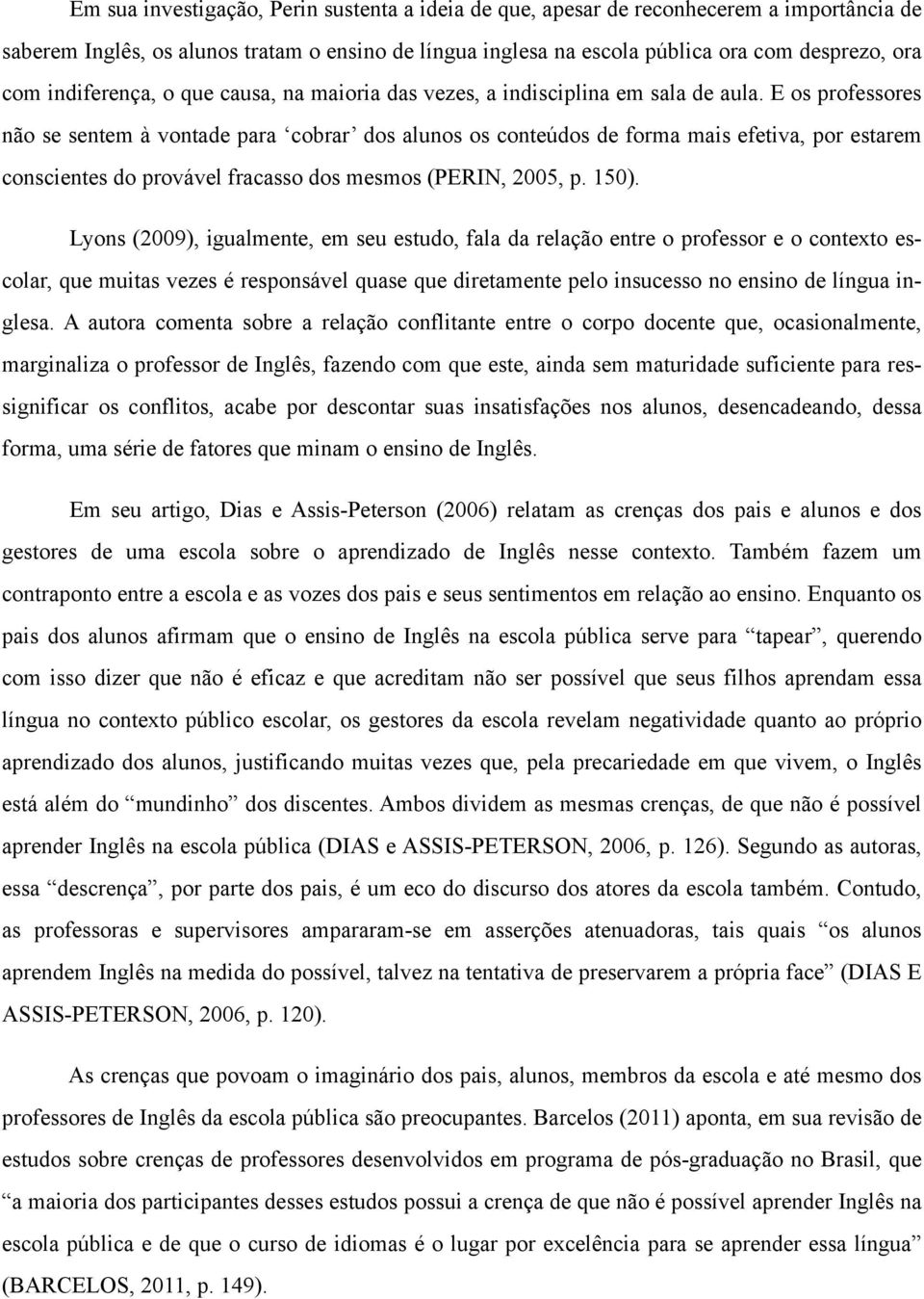 Em sua investigação, Perin sustenta a ideia de que, apesar de reconhecerem a importância de saberem Inglês, os alunos tratam o ensino de língua inglesa na escola pública ora com desprezo, ora com indiferença, o que causa, na maioria das vezes, a indisciplina em sala de aula. E os professores não se sentem à vontade para ‘cobrar’ dos alunos os conteúdos de forma mais efetiva, por estarem conscientes do provável fracasso dos mesmos (PERIN, 2005, p. 150).

Lyons (2009), igualmente, em seu estudo, fala da relação entre o professor e o contexto escolar, que muitas vezes é responsável quase que diretamente pelo insucesso no ensino de língua inglesa. A autora comenta sobre a relação conflitante entre o corpo docente que, ocasionalmente, marginaliza o professor de Inglês, fazendo com que este, ainda sem maturidade suficiente para ressignificar os conflitos, acabe por descontar suas insatisfações nos alunos, desencadeando, dessa forma, uma série de fatores que minam o ensino de Inglês.

Em seu artigo, Dias e Assis-Peterson (2006) relatam as crenças dos pais e alunos e dos gestores de uma escola sobre o aprendizado de Inglês nesse contexto. Também fazem um contraponto entre a escola e as vozes dos pais e seus sentimentos em relação ao ensino. Enquanto os pais dos alunos afirmam que o ensino de Inglês na escola pública serve para “tapear”, querendo com isso dizer que não é eficaz e que acreditam não ser possível que seus filhos aprendam essa língua no contexto público escolar, os gestores da escola revelam negatividade quanto ao próprio aprendizado dos alunos, justificando muitas vezes que, pela precariedade em que vivem, o Inglês está além do “mundinho” dos discentes. Ambos dividem as mesmas crenças, de que não é possível aprender Inglês na escola pública (DIAS e ASSIS-PETERSON, 2006, p. 126). Segundo as autoras, essa “descrença”, por parte dos pais, é um eco do discurso dos atores da escola também. Contudo, as professoras e supervisores ampararam-se em asserções atenuadoras, tais quais “os alunos aprendem Inglês na medida do possível, talvez na tentativa de preservarem a própria face” (DIAS E ASSIS-PETERSON, 2006, p. 120).

As crenças que povoam o imaginário dos pais, alunos, membros da escola e até mesmo dos professores de Inglês da escola pública são preocupantes. Barcelos (2011) aponta, em sua revisão de estudos sobre crenças de professores desenvolvidos em programa de pós-graduação no Brasil, que “a maioria dos participantes desses estudos possui a crença de que não é possível aprender Inglês na escola pública e de que o curso de idiomas é o lugar por excelência para se aprender essa língua” (BARCELOS, 2011, p. 149).